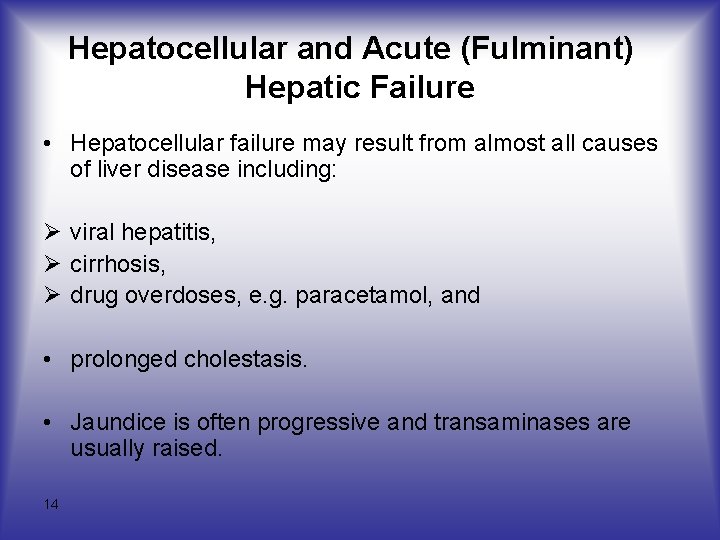 Hepatocellular and Acute (Fulminant) Hepatic Failure

• Hepatocellular failure may result from almost all causes of liver disease including:

➢ viral hepatitis,
➢ cirrhosis,
➢ drug overdoses, e.g. paracetamol, and

• prolonged cholestasis.

• Jaundice is often progressive and transaminases are usually raised.

14